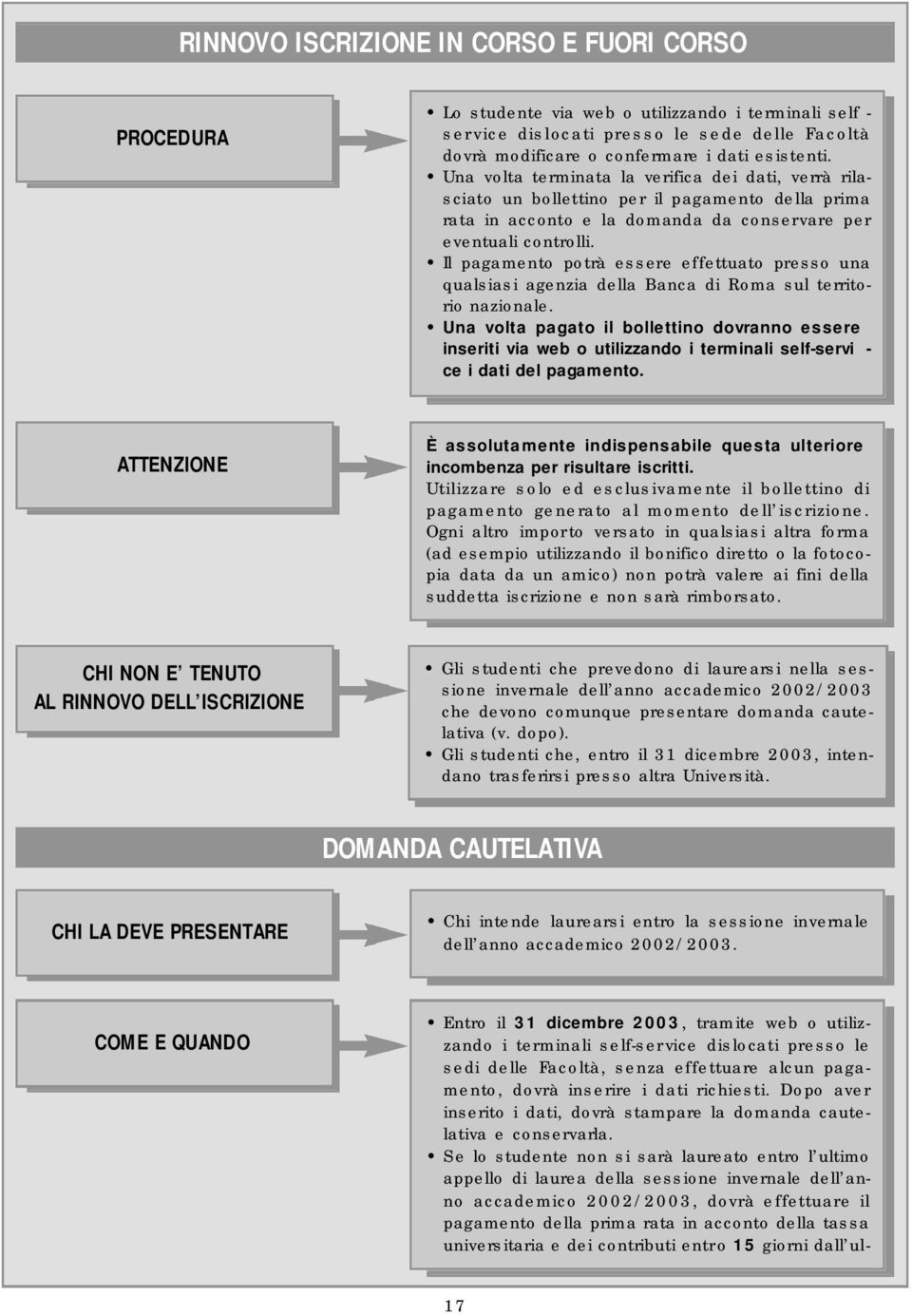 RINNOVO ISCRIZIONE IN CORSO E FUORI CORSO

PROCEDURA

• Lo studente via web o utilizzando i terminali self-service dislocati presso le sede delle Facoltà dovrà modificare o confermare i dati esistenti.
• Una volta terminata la verifica dei dati, verrà rilasciato un bollettino per il pagamento della prima rata in acconto e la domanda da conservare per eventuali controlli.
• Il pagamento potrà essere effettuato presso una qualsiasi agenzia della Banca di Roma sul territorio nazionale.
• Una volta pagato il bollettino dovranno essere inseriti via web o utilizzando i terminali self-service i dati del pagamento.

ATTENZIONE

È assolutamente indispensabile questa ulteriore incombenza per risultare iscritti.
Utilizzare solo ed esclusivamente il bollettino di pagamento generato al momento dell'iscrizione. Ogni altro importo versato in qualsiasi altra forma (ad esempio utilizzando il bonifico diretto o la fotocopia data da un amico) non potrà valere ai fini della suddetta iscrizione e non sarà rimborsato.

CHI NON E' TENUTO AL RINNOVO DELL'ISCRIZIONE

• Gli studenti che prevedono di laurearsi nella sessione invernale dell'anno accademico 2002/2003 che devono comunque presentare domanda cautelativa (v. dopo).
• Gli studenti che, entro il 31 dicembre 2003, intendano trasferirsi presso altra Università.

DOMANDA CAUTELATIVA

CHI LA DEVE PRESENTARE

• Chi intende laurearsi entro la sessione invernale dell'anno accademico 2002/2003.

COME E QUANDO

• Entro il 31 dicembre 2003, tramite web o utilizzando i terminali self-service dislocati presso le sedi delle Facoltà, senza effettuare alcun pagamento, dovrà inserire i dati richiesti. Dopo aver inserito i dati, dovrà stampare la domanda cautelativa e conservarla.
• Se lo studente non si sarà laureato entro l'ultimo appello di laurea della sessione invernale dell'anno accademico 2002/2003, dovrà effettuare il pagamento della prima rata in acconto della tassa universitaria e dei contributi entro 15 giorni dall'ul-

17